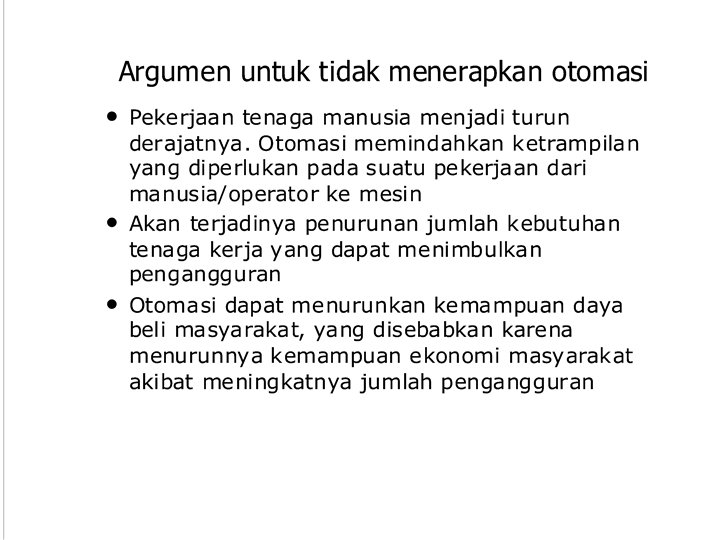 Argumen untuk tidak menerapkan otomasi

• Pekerjaan tenaga manusia menjadi turun derajatnya. Otomasi memindahkan ketrampilan yang diperlukan pada suatu pekerjaan dari manusia/operator ke mesin
• Akan terjadinya penurunan jumlah kebutuhan tenaga kerja yang dapat menimbulkan pengangguran
• Otomasi dapat menurunkan kemampuan daya beli masyarakat, yang disebabkan karena menurunnya kemampuan ekonomi masyarakat akibat meningkatnya jumlah pengangguran